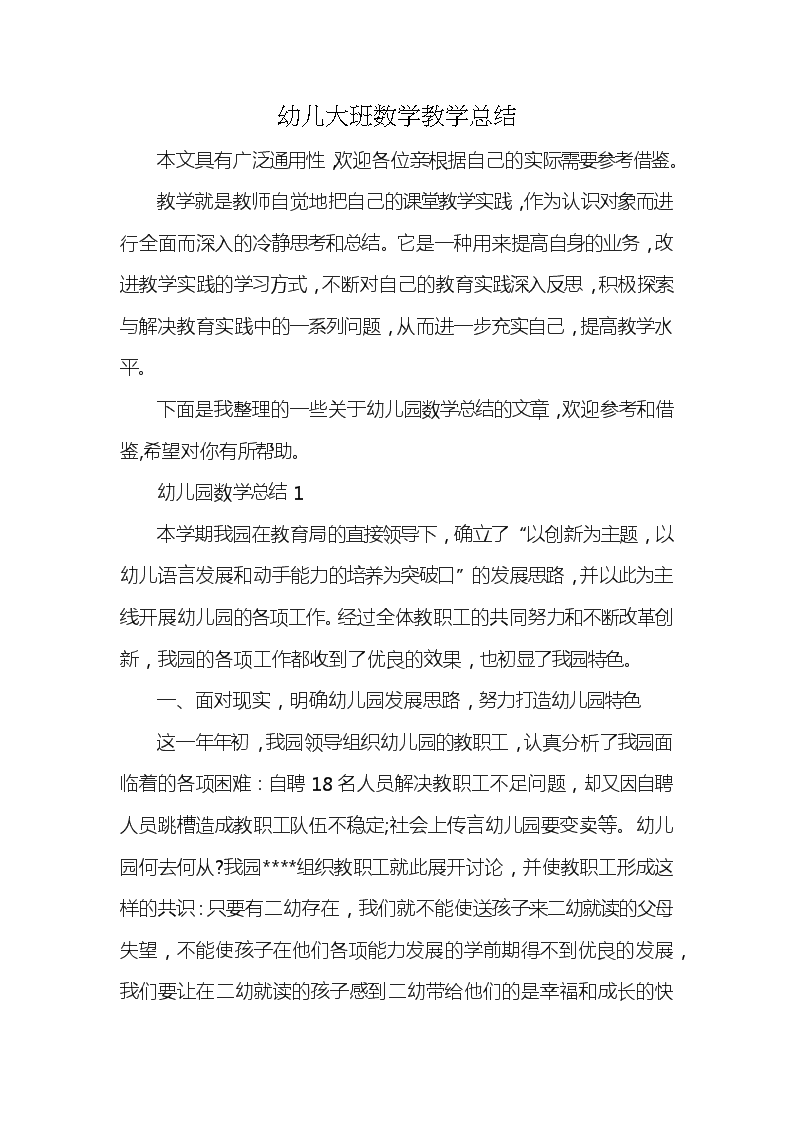 幼儿大班数学教学总结

本文具有广泛通用性,欢迎各位亲根据自己的实际需要参考借鉴。

教学就是教师自觉地把自己的课堂教学实践,作为认识对象而进行全面而深入的冷静思考和总结。它是一种用来提高自身的业务,改进教学实践的学习方式,不断对自己的教育实践深入反思,积极探索与解决教育实践中的一系列问题,从而进一步充实自己,提高教学水平。

下面是我整理的一些关于幼儿园数学总结的文章,欢迎参考和借鉴,希望对你有所帮助。

幼儿园数学总结 1

本学期我园在教育局的直接领导下,确立了“以创新为主题,以幼儿语言发展和动手能力的培养为突破口”的发展思路,并以此为主线开展幼儿园的各项工作。经过全体教职工的共同努力和不断改革创新,我园的各项工作都收到了优良的效果,也初显了我园特色。

一、面对现实,明确幼儿园发展思路,努力打造幼儿园特色

这一年年初,我园领导组织幼儿园的教职工,认真分析了我园面临着的各项困难:自聘 18 名人员解决教职工不足问题,却又因自聘人员跳槽造成教职工队伍不稳定;社会上传言幼儿园要变卖等。幼儿园何去何从?我园****组织教职工就此展开讨论,并使教职工形成这样的共识:只要有二幼存在,我们就不能使送孩子来二幼就读的父母失望,不能使孩子在他们各项能力发展的学前期得不到优良的发展,我们要让在二幼就读的孩子感到二幼带给他们的是幸福和成长的快